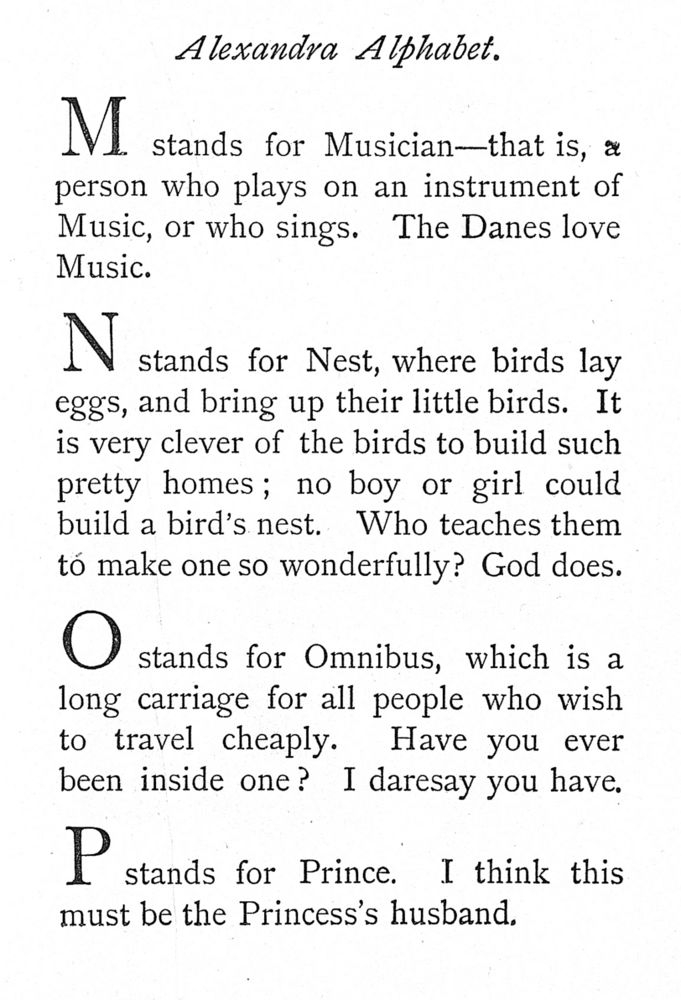 Alexandra Alphabet.

M stands for Musician—that is, a person who plays on an instrument of Music, or who sings. The Danes love Music.

N stands for Nest, where birds lay eggs, and bring up their little birds. It is very clever of the birds to build such pretty homes; no boy or girl could build a bird's nest. Who teaches them to make one so wonderfully? God does.

O stands for Omnibus, which is a long carriage for all people who wish to travel cheaply. Have you ever been inside one? I daresay you have.

P stands for Prince. I think this must be the Princess's husband.